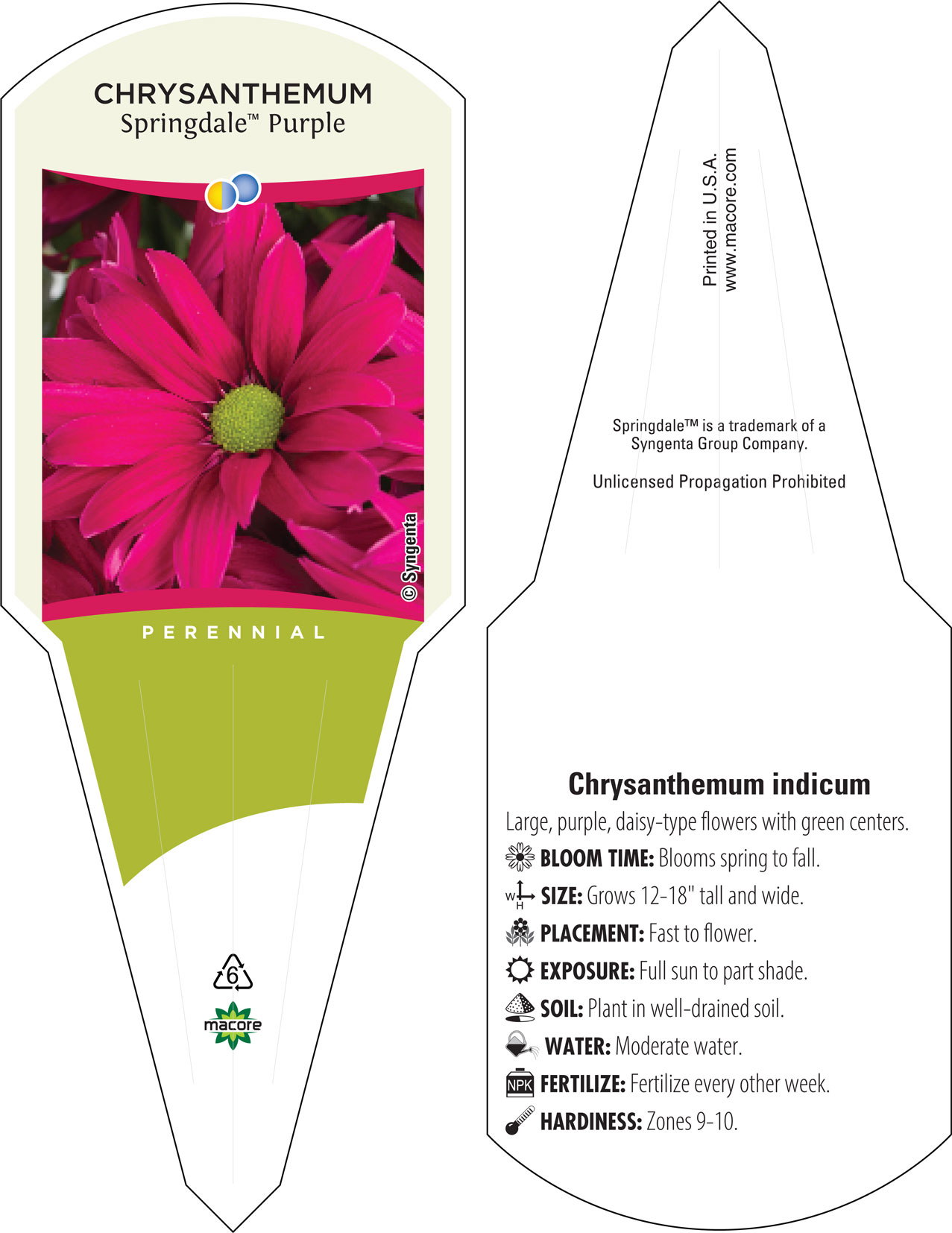 CHRYSANTHEMUM
Springdale™ Purple

© Syngenta

PERENNIAL

6

macore

Printed in U.S.A.
www.macore.com

Springdale™ is a trademark of a Syngenta Group Company.

Unlicensed Propagation Prohibited

Chrysanthemum indicum

Large, purple, daisy-type flowers with green centers.

BLOOM TIME: Blooms spring to fall.

W H SIZE: Grows 12-18" tall and wide.

PLACEMENT: Fast to flower.

EXPOSURE: Full sun to part shade.

SOIL: Plant in well-drained soil.

WATER: Moderate water.

NPK FERTILIZE: Fertilize every other week.

HARDINESS: Zones 9-10.